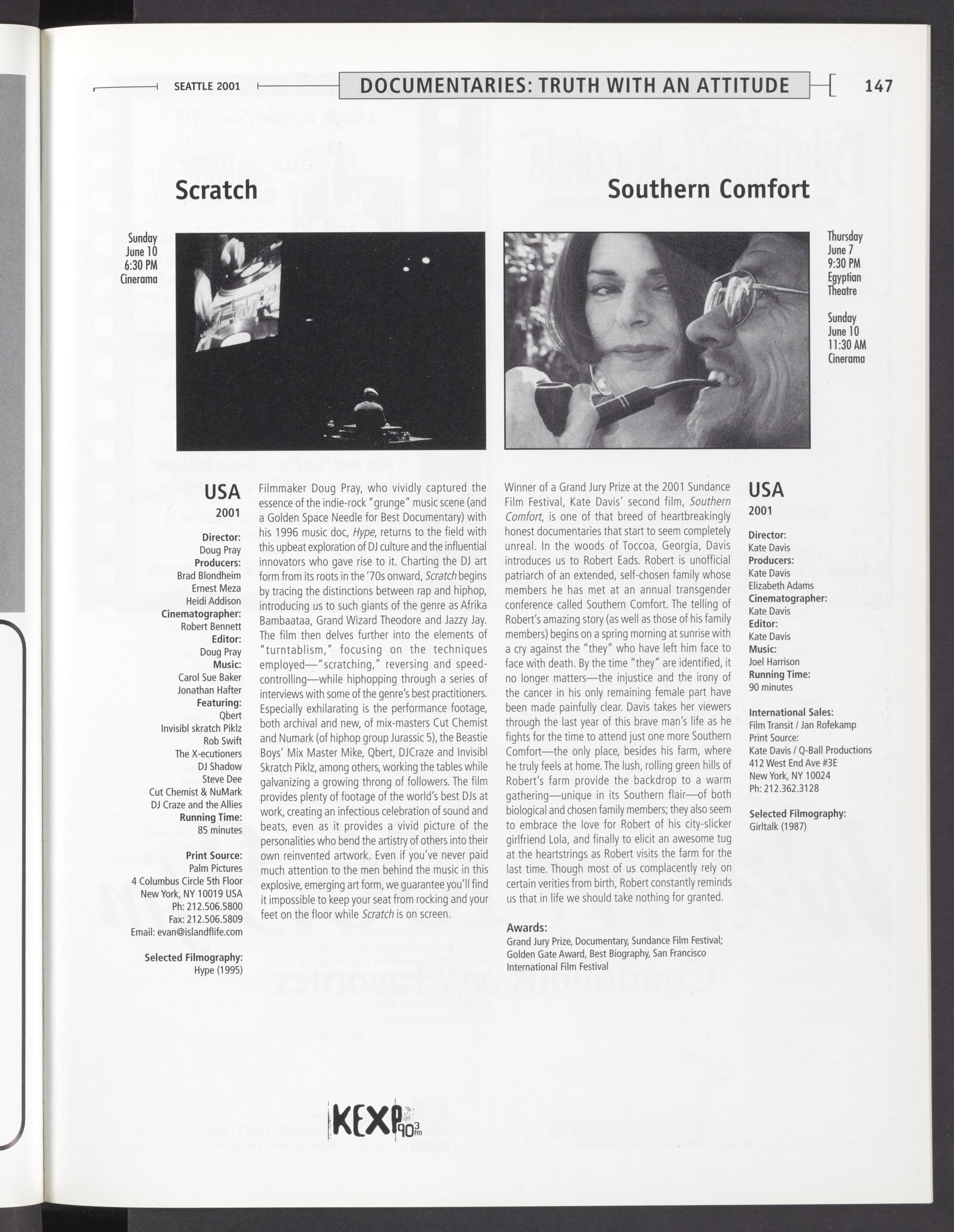 SEATTLE 2001 DOCUMENTARIES: TRUTH WITH AN ATTITUDE 147

Scratch

Sunday
June 10
6:30 PM
Cinerama

USA
2001

Director:
Doug Pray
Producers:
Brad Blondheim
Ernest Meza
Heidi Addison
Cinematographer:
Robert Bennett
Editor:
Doug Pray
Music:
Carol Sue Baker
Jonathan Hafter
Featuring:
Qbert
Invisibl skratch Piklz
Rob Swift
The X-ecutioners
DJ Shadow
Steve Dee
Cut Chemist & NuMark
DJ Craze and the Allies
Running Time:
85 minutes

Print Source:
Palm Pictures
4 Columbus Circle 5th Floor
New York, NY 10019 USA
Ph: 212.506.5800
Fax: 212.506.5809
Email: evan@islandflife.com

Selected Filmography:
Hype (1995)

Filmmaker Doug Pray, who vividly captured the essence of the indie-rock "grunge" music scene (and a Golden Space Needle for Best Documentary) with his 1996 music doc, Hype, returns to the field with this upbeat exploration of DJ culture and the influential innovators who gave rise to it. Charting the DJ art form from its roots in the '70s onward, Scratch begins by tracing the distinctions between rap and hiphop, introducing us to such giants of the genre as Afrika Bambaataa, Grand Wizard Theodore and Jazzy Jay. The film then delves further into the elements of "turntablism," focusing on the techniques employed—"scratching," reversing and speed-controlling—while hiphopping through a series of interviews with some of the genre's best practitioners. Especially exhilarating is the performance footage, both archival and new, of mix-masters Cut Chemist and Numark (of hiphop group Jurassic 5), the Beastie Boys' Mix Master Mike, Qbert, DJCraze and Invisibl Skratch Piklz, among others, working the tables while galvanizing a growing throng of followers. The film provides plenty of footage of the world's best DJs at work, creating an infectious celebration of sound and beats, even as it provides a vivid picture of the personalities who bend the artistry of others into their own reinvented artwork. Even if you've never paid much attention to the men behind the music in this explosive, emerging art form, we guarantee you'll find it impossible to keep your seat from rocking and your feet on the floor while Scratch is on screen.

Southern Comfort

Thursday
June 7
9:30 PM
Egyptian
Theatre

Sunday
June 10
11:30 AM
Cinerama

Winner of a Grand Jury Prize at the 2001 Sundance Film Festival, Kate Davis' second film, Southern Comfort, is one of that breed of heartbreakingly honest documentaries that start to seem completely unreal. In the woods of Toccoa, Georgia, Davis introduces us to Robert Eads. Robert is unofficial patriarch of an extended, self-chosen family whose members he has met at an annual transgender conference called Southern Comfort. The telling of Robert's amazing story (as well as those of his family members) begins on a spring morning at sunrise with a cry against the "they" who have left him face to face with death. By the time "they" are identified, it no longer matters—the injustice and the irony of the cancer in his only remaining female part have been made painfully clear. Davis takes her viewers through the last year of this brave man's life as he fights for the time to attend just one more Southern Comfort—the only place, besides his farm, where he truly feels at home. The lush, rolling green hills of Robert's farm provide the backdrop to a warm gathering—unique in its Southern flair—of both biological and chosen family members; they also seem to embrace the love for Robert of his city-slicker girlfriend Lola, and finally to elicit an awesome tug at the heartstrings as Robert visits the farm for the last time. Though most of us complacently rely on certain verities from birth, Robert constantly reminds us that in life we should take nothing for granted.

Awards:
Grand Jury Prize, Documentary, Sundance Film Festival; Golden Gate Award, Best Biography, San Francisco International Film Festival

USA
2001

Director:
Kate Davis
Producers:
Kate Davis
Elizabeth Adams
Cinematographer:
Kate Davis
Editor:
Kate Davis
Music:
Joel Harrison
Running Time:
90 minutes

International Sales:
Film Transit / Jan Rofekamp
Print Source:
Kate Davis / Q-Ball Productions
412 West End Ave #3E
New York, NY 10024
Ph: 212.362.3128

Selected Filmography:
Girltalk (1987)

KEXP 90.3 fm